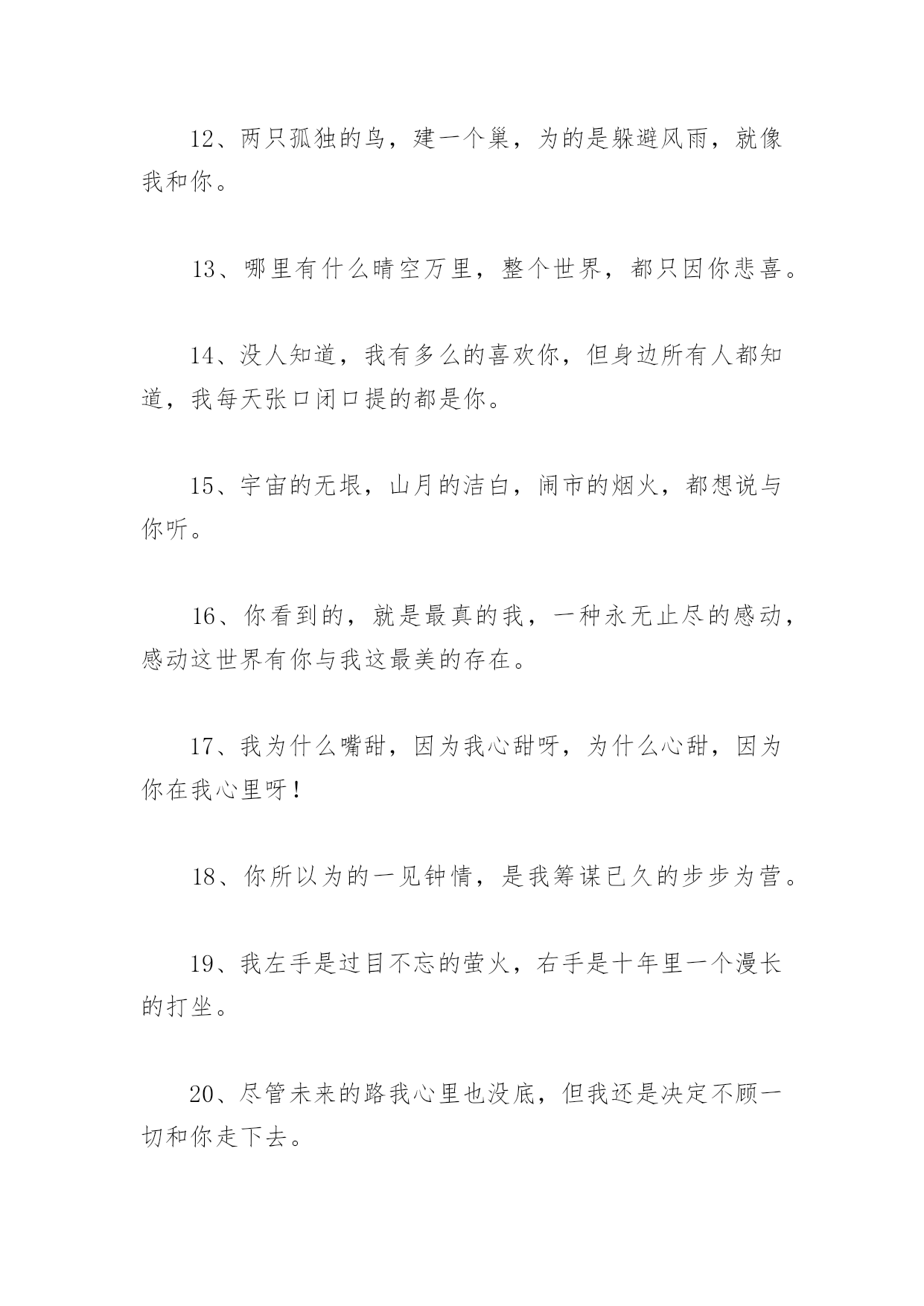 12、两只孤独的鸟，建一个巢，为的是躲避风雨，就像我和你。

13、哪里有什么晴空万里，整个世界，都只因你悲喜。

14、没人知道，我有多么的喜欢你，但身边所有人都知道，我每天张口闭口提的都是你。

15、宇宙的无垠，山月的洁白，闹市的烟火，都想说与你听。

16、你看到的，就是最真的我，一种永无止尽的感动，感动这世界有你与我这最美的存在。

17、我为什么嘴甜，因为我心甜呀，为什么心甜，因为你在我心里呀！

18、你所以为的一见钟情，是我筹谋已久的步步为营。

19、我左手是过目不忘的萤火，右手是十年里一个漫长的打坐。

20、尽管未来的路我心里也没底，但我还是决定不顾一切和你走下去。